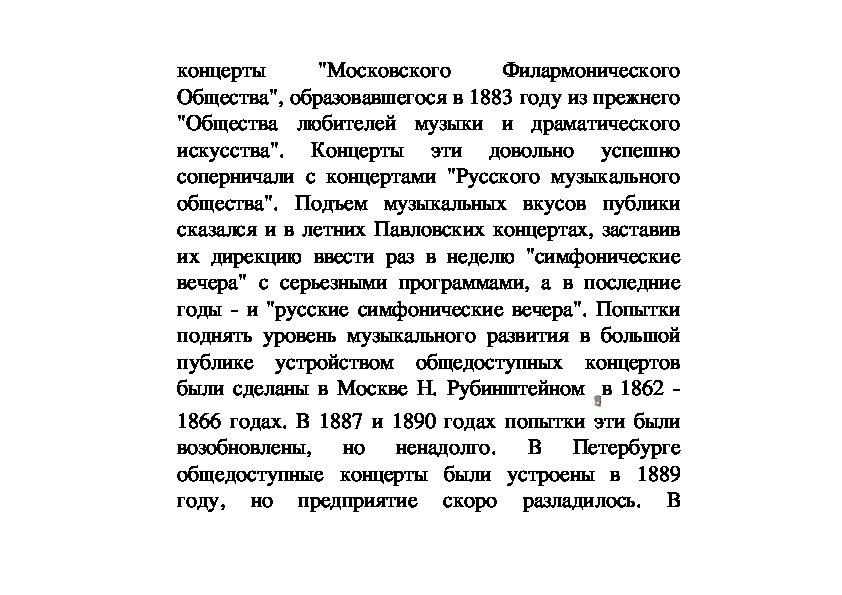 концерты "Московского Филармонического Общества", образовавшегося в 1883 году из прежнего "Общества любителей музыки и драматического искусства". Концерты эти довольно успешно соперничали с концертами "Русского музыкального общества". Подъем музыкальных вкусов публики сказался и в летних Павловских концертах, заставив их дирекцию ввести раз в неделю "симфонические вечера" с серьезными программами, а в последние годы - и "русские симфонические вечера". Попытки поднять уровень музыкального развития в большой публике устройством общедоступных концертов были сделаны в Москве Н. Рубинштейном в 1862 - 1866 годах. В 1887 и 1890 годах попытки эти были возобновлены, но ненадолго. В Петербурге общедоступные концерты были устроены в 1889 году, но предприятие скоро разладилось. В